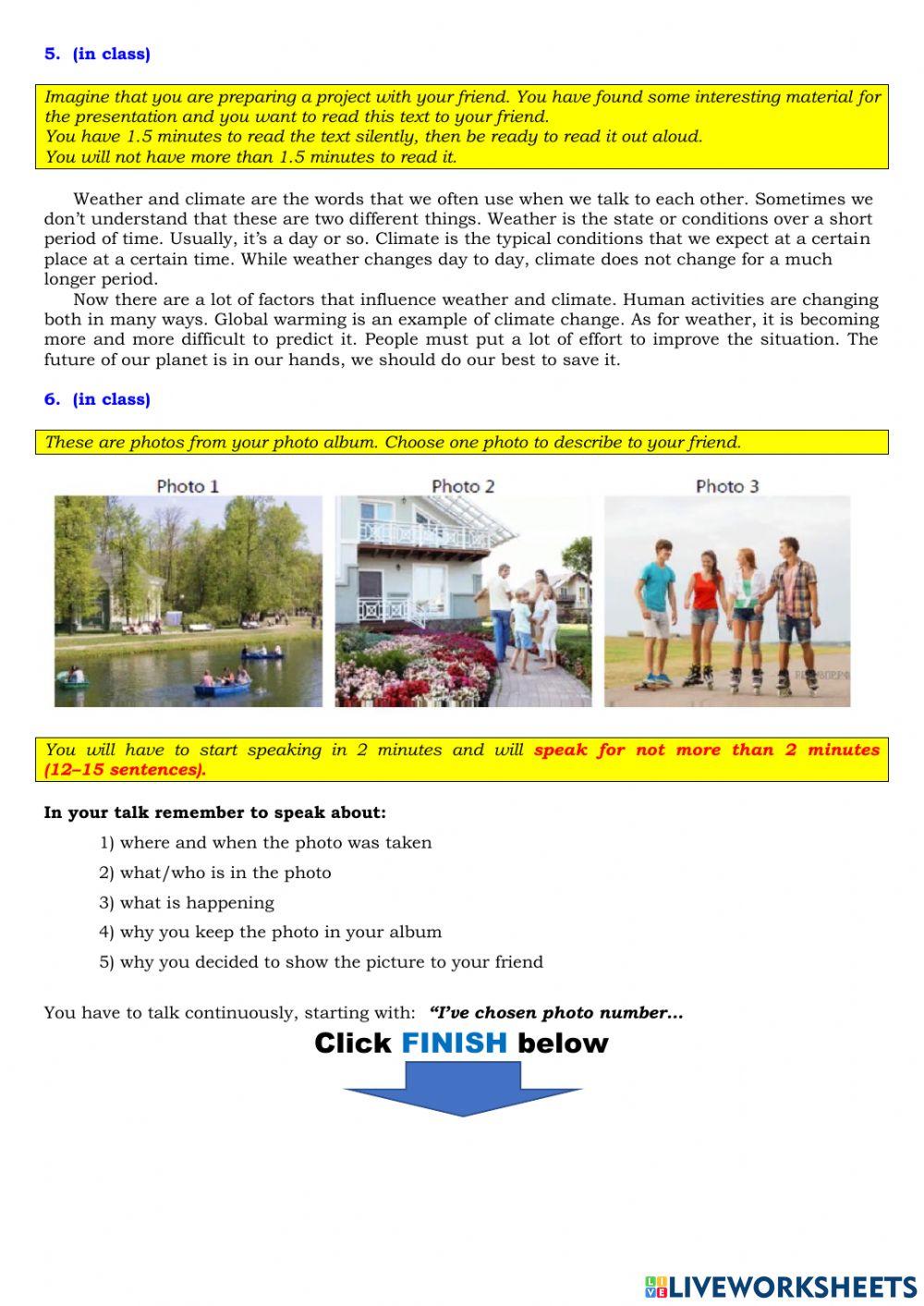 5. (in class)

Imagine that you are preparing a project with your friend. You have found some interesting material for the presentation and you want to read this text to your friend.
You have 1.5 minutes to read the text silently, then be ready to read it out aloud.
You will not have more than 1.5 minutes to read it.

Weather and climate are the words that we often use when we talk to each other. Sometimes we don't understand that these are two different things. Weather is the state or conditions over a short period of time. Usually, it's a day or so. Climate is the typical conditions that we expect at a certain place at a certain time. While weather changes day to day, climate does not change for a much longer period.

Now there are a lot of factors that influence weather and climate. Human activities are changing both in many ways. Global warming is an example of climate change. As for weather, it is becoming more and more difficult to predict it. People must put a lot of effort to improve the situation. The future of our planet is in our hands, we should do our best to save it.

6. (in class)

These are photos from your photo album. Choose one photo to describe to your friend.

Photo 1

Photo 2

Photo 3

You will have to start speaking in 2 minutes and will speak for not more than 2 minutes (12–15 sentences).

In your talk remember to speak about:

1) where and when the photo was taken

2) what/who is in the photo

3) what is happening

4) why you keep the photo in your album

5) why you decided to show the picture to your friend

You have to talk continuously, starting with: "I've chosen photo number…

Click FINISH below

LIVEWORKSHEETS